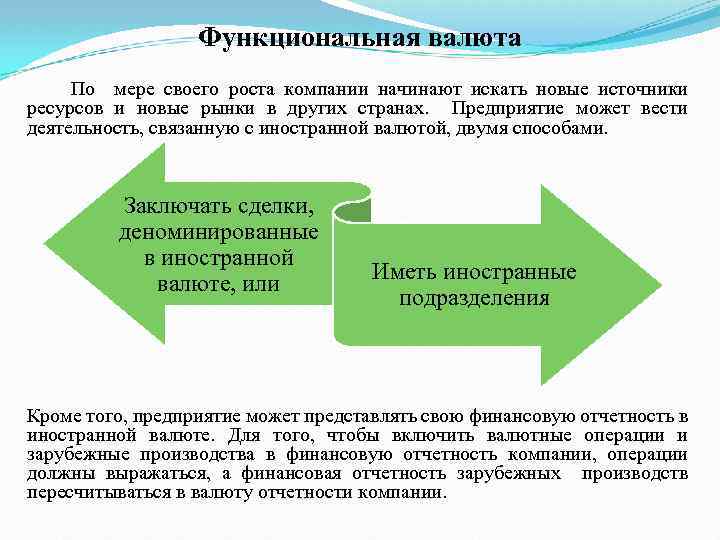 Функциональная валюта

По мере своего роста компании начинают искать новые источники ресурсов и новые рынки в других странах. Предприятие может вести деятельность, связанную с иностранной валютой, двумя способами.

Заключать сделки, деноминированные в иностранной валюте, или

Иметь иностранные подразделения

Кроме того, предприятие может представлять свою финансовую отчетность в иностранной валюте. Для того, чтобы включить валютные операции и зарубежные производства в финансовую отчетность компании, операции должны выражаться, а финансовая отчетность зарубежных производств пересчитываться в валюту отчетности компании.